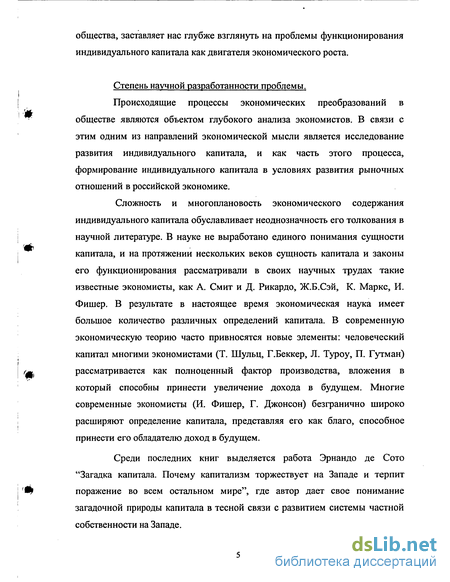 общества, заставляет нас глубже взглянуть на проблемы функционирования индивидуального капитала как двигателя экономического роста.

Степень научной разработанности проблемы.

Происходящие процессы экономических преобразований в обществе являются объектом глубокого анализа экономистов. В связи с этим одним из направлений экономической мысли является исследование развития индивидуального капитала, и как часть этого процесса, формирование индивидуального капитала в условиях развития рыночных отношений в российской экономике.

Сложность и многоплановость экономического содержания индивидуального капитала обуславливает неоднозначность его толкования в научной литературе. В науке не выработано единого понимания сущности капитала, и на протяжении нескольких веков сущность капитала и законы его функционирования рассматривали в своих научных трудах такие известные экономисты, как А. Смит и Д. Рикардо, Ж.Б.Сэй, К. Маркс, И. Фишер. В результате в настоящее время экономическая наука имеет большое количество различных определений капитала. В современную экономическую теорию часто привносятся новые элементы: человеческий капитал многими экономистами (Т. Шульц, Г.Беккер, Л. Туроу, П. Гутман) рассматривается как полноценный фактор производства, вложения в который способны принести увеличение дохода в будущем. Многие современные экономисты (И. Фишер, Г. Джонсон) безгранично широко расширяют определение капитала, представляя его как благо, способное принести его обладателю доход в будущем.

Среди последних книг выделяется работа Эрнандо де Сото "Загадка капитала. Почему капитализм торжествует на Западе и терпит поражение во всем остальном мире", где автор дает свое понимание загадочной природы капитала в тесной связи с развитием системы частной собственности на Западе.

5

dsLib.net
библиотека диссертаций